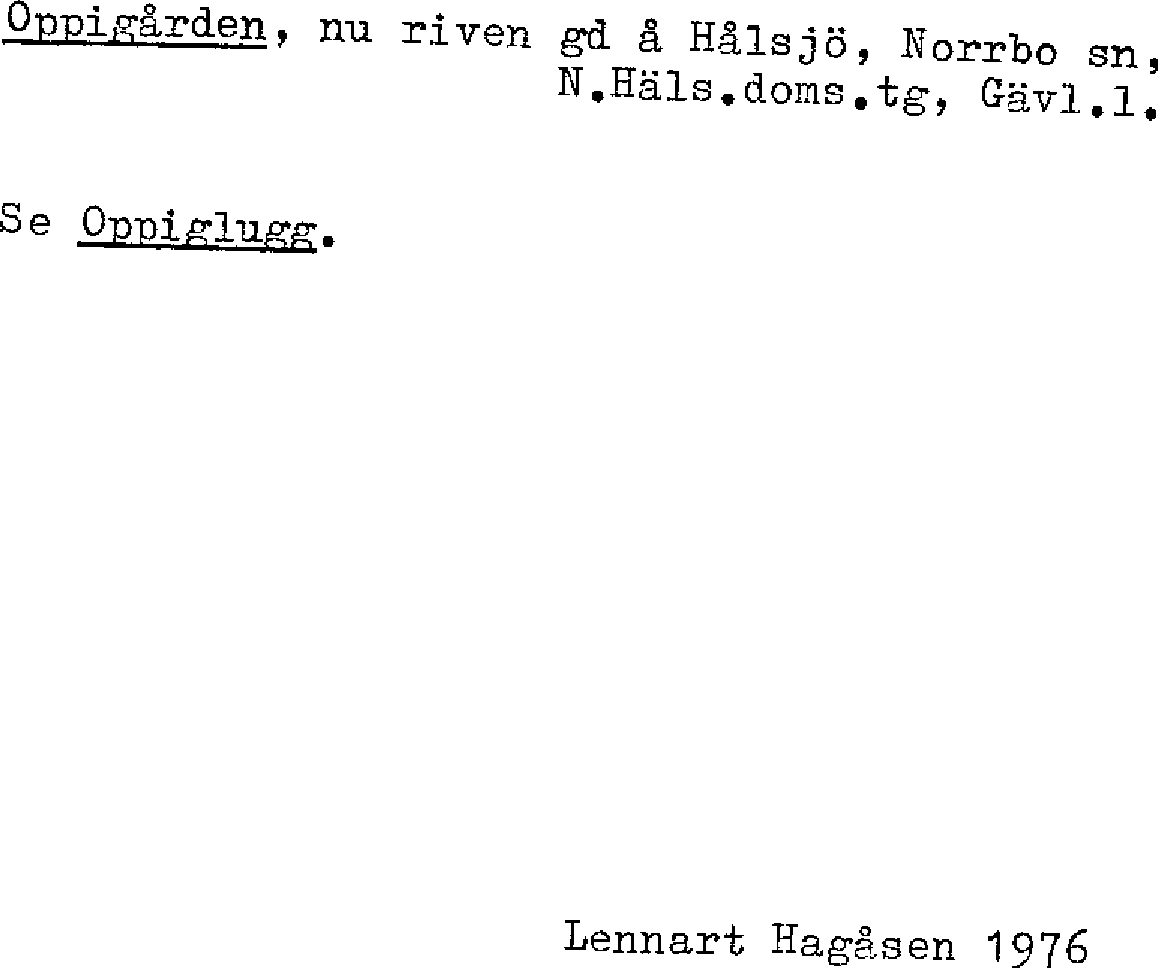 Oppigården, nu riven gd å Hålsjö, Norrbo sn, N.Häls.doms.tg, Gävl.l.

Se Oppiglugg.

Lennart Hagåsen 1976